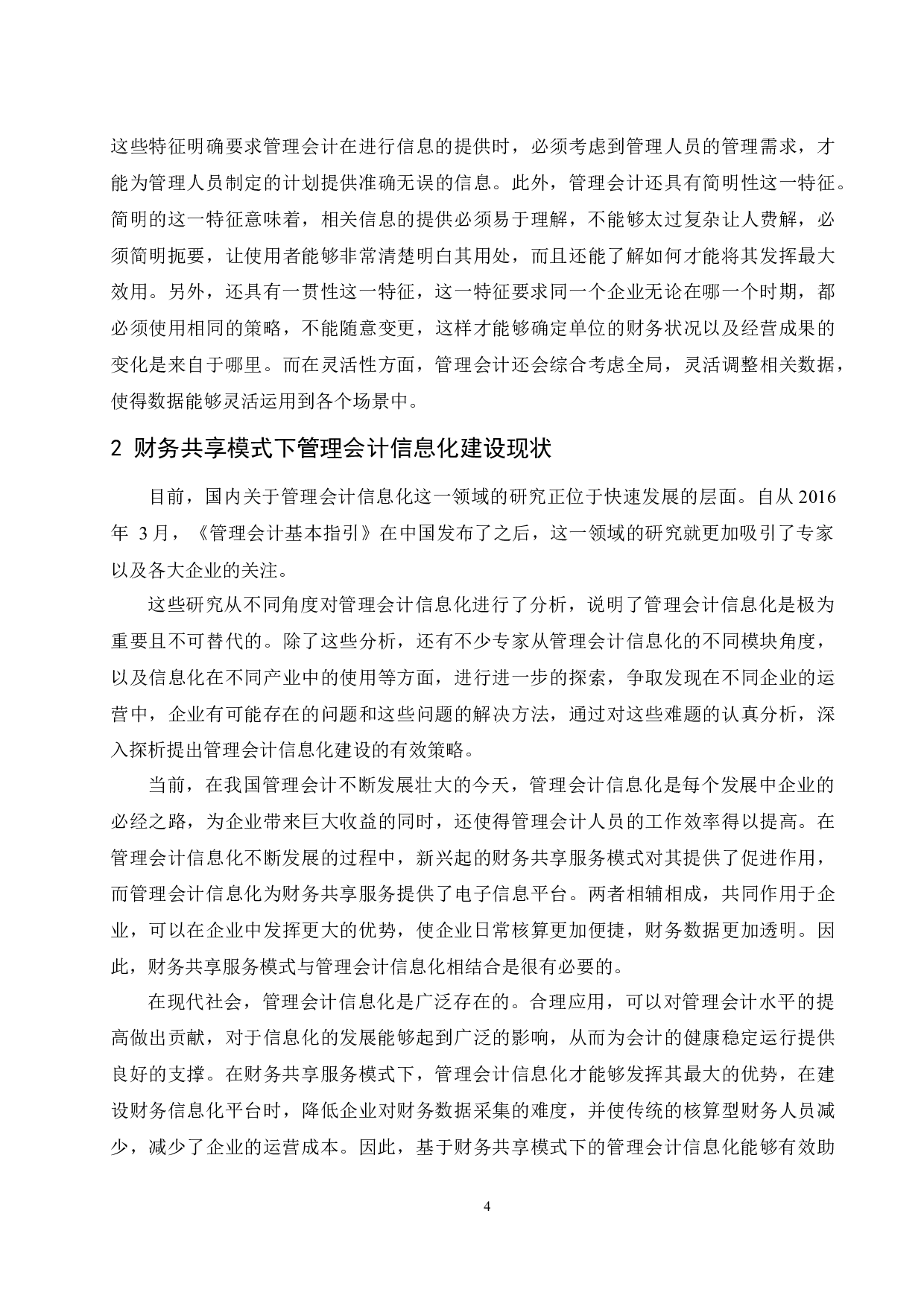 这些特征明确要求管理会计在进行信息的提供时，必须考虑到管理人员的管理需求，才能为管理人员制定的计划提供准确无误的信息。此外，管理会计还具有简明性这一特征。简明的这一特征意味着，相关信息的提供必须易于理解，不能够太过复杂让人费解，必须简明扼要，让使用者能够非常清楚明白其用处，而且还能了解如何才能将其发挥最大效用。另外，还具有一贯性这一特征，这一特征要求同一个企业无论在哪一个时期，都必须使用相同的策略，不能随意变更，这样才能够确定单位的财务状况以及经营成果的变化是来自于哪里。而在灵活性方面，管理会计还会综合考虑全局，灵活调整相关数据，使得数据能够灵活运用到各个场景中。

2 财务共享模式下管理会计信息化建设现状

目前，国内关于管理会计信息化这一领域的研究正位于快速发展的层面。自从 2016 年 3月，《管理会计基本指引》在中国发布了之后，这一领域的研究就更加吸引了专家以及各大企业的关注。

这些研究从不同角度对管理会计信息化进行了分析，说明了管理会计信息化是极为重要且不可替代的。除了这些分析，还有不少专家从管理会计信息化的不同模块角度，以及信息化在不同产业中的使用等方面，进行进一步的探索，争取发现在不同企业的运营中，企业有可能存在的问题和这些问题的解决方法，通过对这些难题的认真分析，深入探析提出管理会计信息化建设的有效策略。

当前，在我国管理会计不断发展壮大的今天，管理会计信息化是每个发展中企业的必经之路，为企业带来巨大收益的同时，还使得管理会计人员的工作效率得以提高。在管理会计信息化不断发展的过程中，新兴起的财务共享服务模式对其提供了促进作用，而管理会计信息化为财务共享服务提供了电子信息平台。两者相辅相成，共同作用于企业，可以在企业中发挥更大的优势，使企业日常核算更加便捷，财务数据更加透明。因此，财务共享服务模式与管理会计信息化相结合是很有必要的。

在现代社会，管理会计信息化是广泛存在的。合理应用，可以对管理会计水平的提高做出贡献，对于信息化的发展能够起到广泛的影响，从而为会计的健康稳定运行提供良好的支撑。在财务共享服务模式下，管理会计信息化才能够发挥其最大的优势，在建设财务信息化平台时，降低企业对财务数据采集的难度，并使传统的核算型财务人员减少，减少了企业的运营成本。因此，基于财务共享模式下的管理会计信息化能够有效助

4